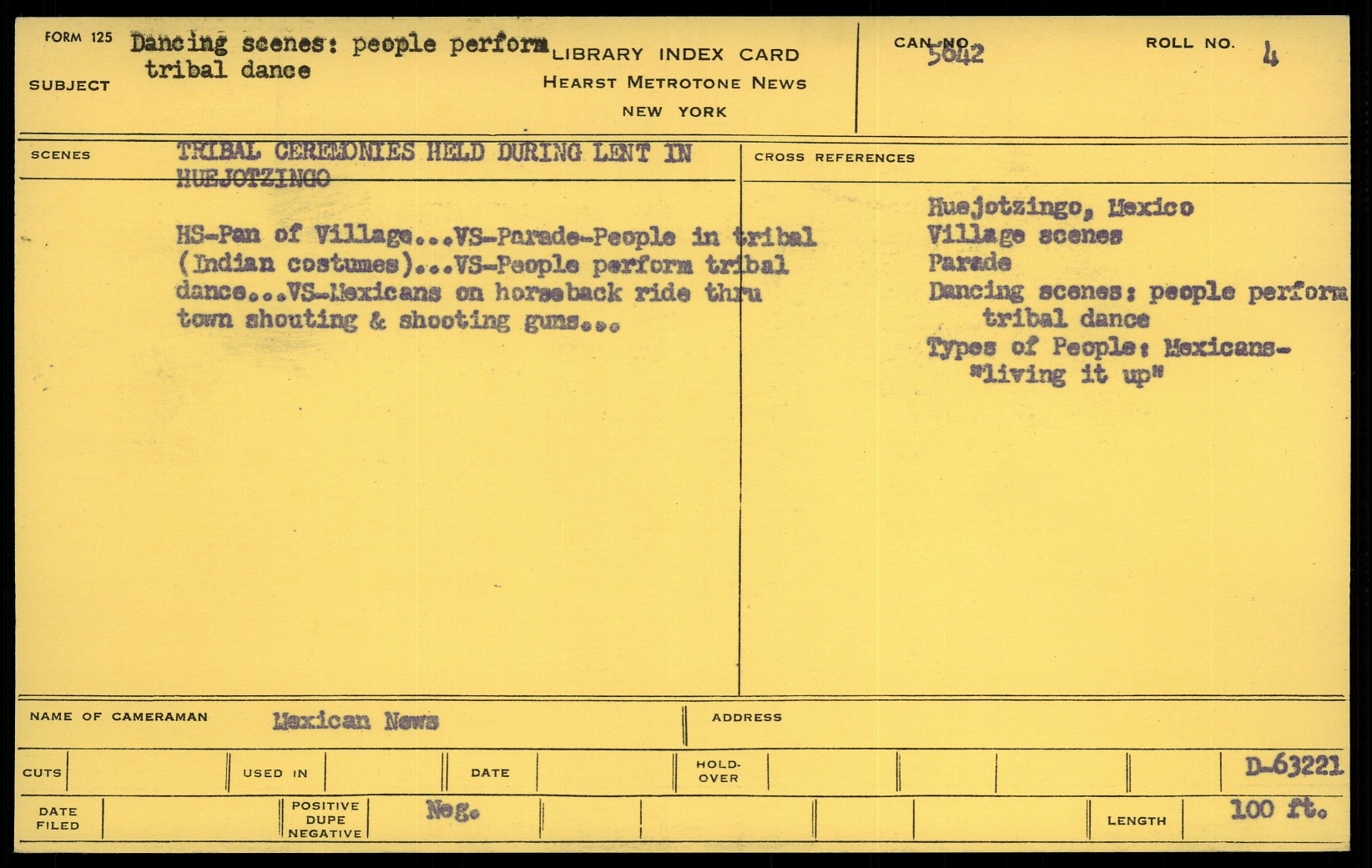 FORM 125
SUBJECT
Dancing scenes: people perform tribal dance

LIBRARY INDEX CARD
HEARST METROTONE NEWS
NEW YORK

CAN NO. 5642

ROLL NO. 4

SCENES

TRIBAL CEREMONIES HELD DURING LENT IN HUEJOTZINGO

HS-Pan of Village...VS-Parade-People in tribal (Indian costumes)...VS-People perform tribal dance...VS-Mexicans on horseback ride thru town shouting & shooting guns...

CROSS REFERENCES

Huejotzingo, Mexico
Village scenes
Parade
Dancing scenes: people perform tribal dance
Types of People: Mexicans-"living it up"

NAME OF CAMERAMAN Mexican News

ADDRESS

CUTS

USED IN

DATE

HOLD-OVER

D-63221

DATE FILED

POSITIVE DUPE NEGATIVE

Neg.

LENGTH

100 ft.